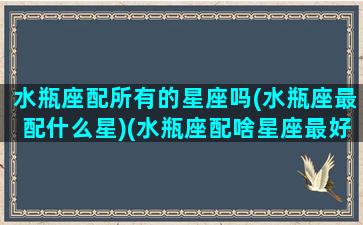 水瓶座配所有的星座吗(水瓶座最配什么星)(水瓶座配啥星座最好